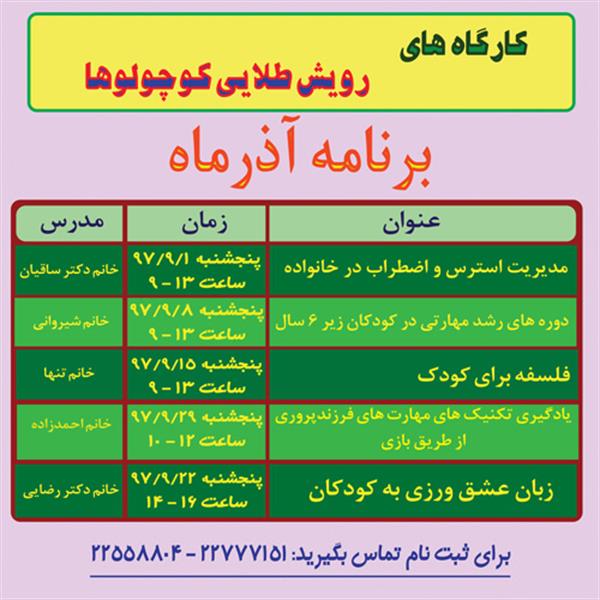 کارگاه های
رویش طلایی کوچولوها

برنامه آذرماه

| عنوان | زمان | مدرس |
|---|---|---|
| مدیریت استرس و اضطراب در خانواده | پنجشنبه ۹۷/۹/۱ ساعت ۱۳ - ۹ | خانم دکتر ساقیان |
| دوره های رشد مهارتی در کودکان زیر ۶ سال | پنجشنبه ۹۷/۹/۸ ساعت ۱۳ - ۹ | خانم شیروانی |
| فلسفه برای کودک | پنجشنبه ۹۷/۹/۱۵ ساعت ۱۳ - ۹ | خانم تنها |
| یادگیری تکنیک های مهارت های فرزندپروری از طریق بازی | پنجشنبه ۹۷/۹/۲۹ ساعت ۱۲ - ۱۰ | خانم احمدزاده |
| زبان عشق ورزی به کودکان | پنجشنبه ۹۷/۹/۲۲ ساعت ۱۶ - ۱۴ | خانم دکتر رضایی |

برای ثبت نام تماس بگیرید: ۲۲۷۷۷۱۵۱ - ۲۲۵۵۸۸۰۴